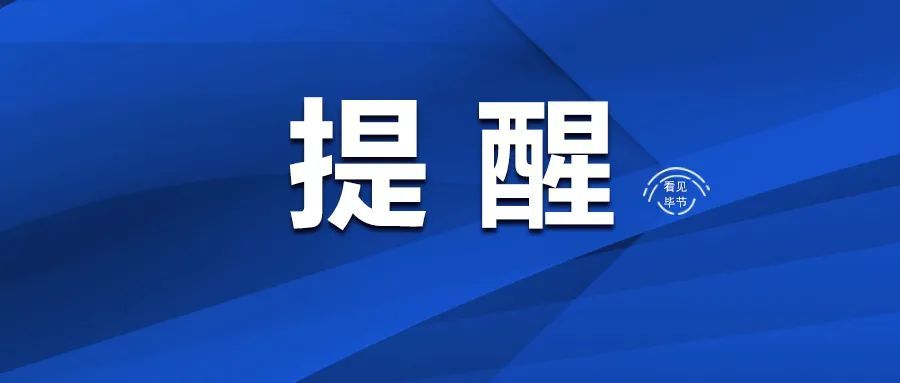 提 醒

看见
毕节